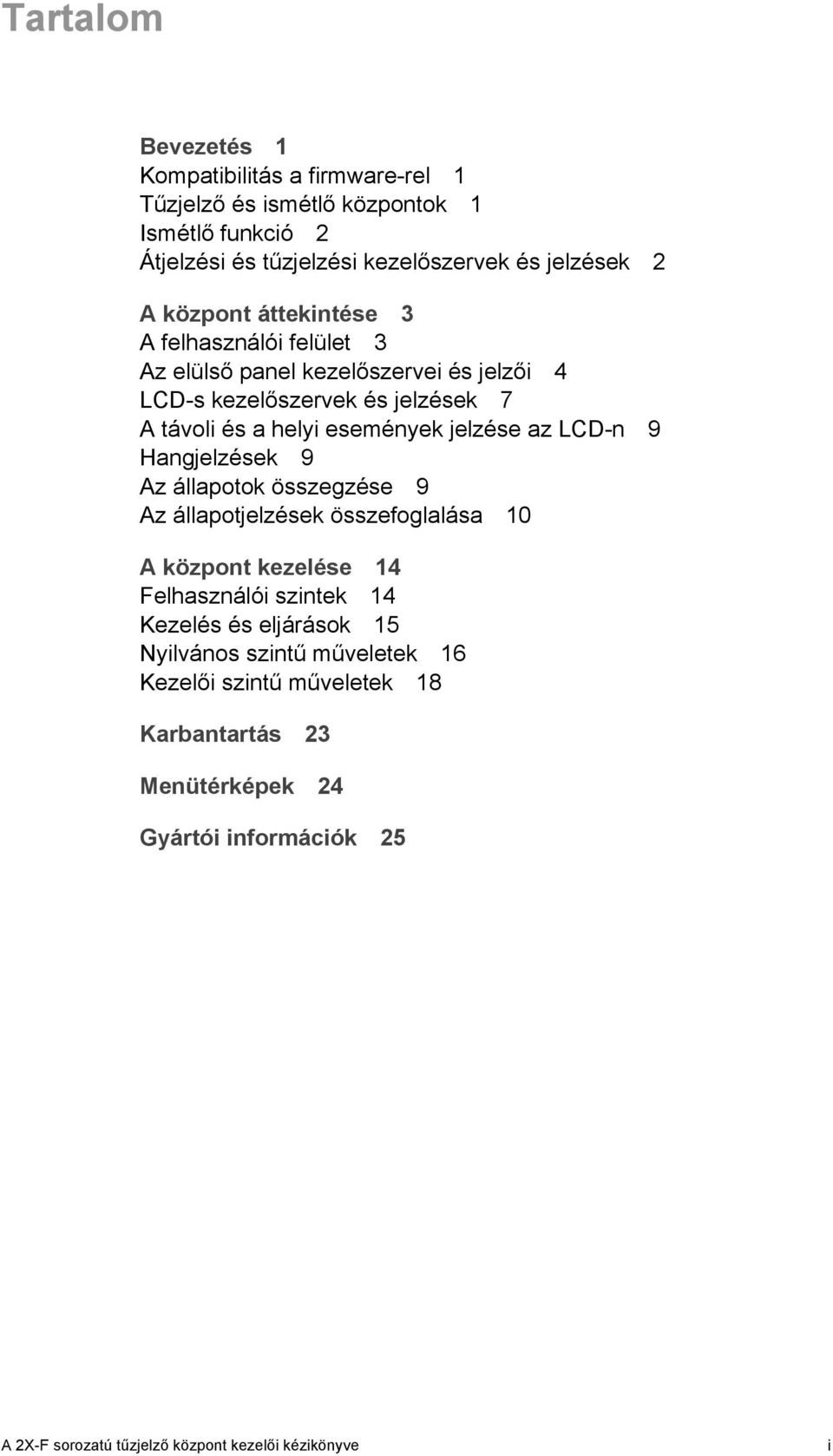 Tartalom

Bevezetés 1
Kompatibilitás a firmware-rel 1
Tűzjelző és ismétlő központok 1
Ismétlő funkció 2
Átjelzési és tűzjelzési kezelőszervek és jelzések 2

A központ áttekintése 3
A felhasználói felület 3
Az elülső panel kezelőszervei és jelzői 4
LCD-s kezelőszervek és jelzések 7
A távoli és a helyi események jelzése az LCD-n 9
Hangjelzések 9
Az állapotok összegzése 9
Az állapotjelzések összefoglalása 10

A központ kezelése 14
Felhasználói szintek 14
Kezelés és eljárások 15
Nyilvános szintű műveletek 16
Kezelői szintű műveletek 18

Karbantartás 23

Menütérképek 24

Gyártói információk 25

A 2X-F sorozatú tűzjelző központ kezelői kézikönyve i